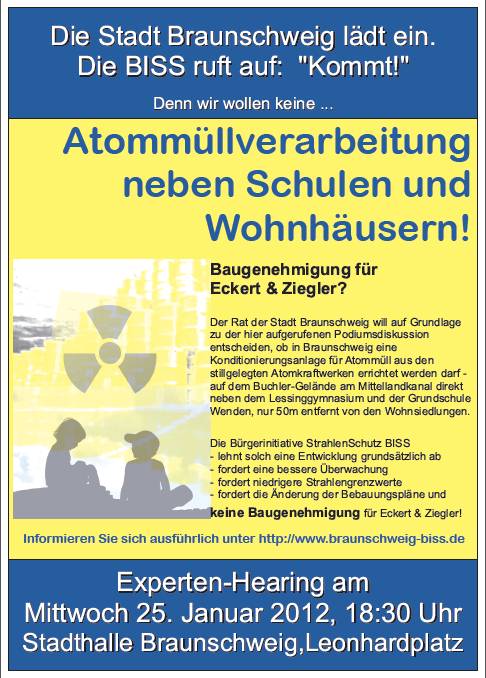 Die Stadt Braunschweig lädt ein.
Die BISS ruft auf: "Kommt!"

Denn wir wollen keine ...

Atommüllverarbeitung neben Schulen und Wohnhäusern!

Baugenehmigung für Eckert & Ziegler?

Der Rat der Stadt Braunschweig will auf Grundlage zu der hier aufgerufenen Podiumsdiskussion entscheiden, ob in Braunschweig eine Konditionierungsanlage für Atommüll aus den stillgelegten Atomkraftwerken errichtet werden darf - auf dem Buchler-Gelände am Mittellandkanal direkt neben dem Lessinggymnasium und der Grundschule Wenden, nur 50m entfernt von den Wohnsiedlungen.

Die Bürgerinitiative StrahlenSchutz BISS
- lehnt solch eine Entwicklung grundsätzlich ab
- fordert eine bessere Überwachung
- fordert niedrigere Strahlengrenzwerte
- fordert die Änderung der Bebauungspläne und

keine Baugenehmigung für Eckert & Ziegler!

Informieren Sie sich ausführlich unter http://www.braunschweig-biss.de

Experten-Hearing am
Mittwoch 25. Januar 2012, 18:30 Uhr
Stadthalle Braunschweig,Leonhardplatz